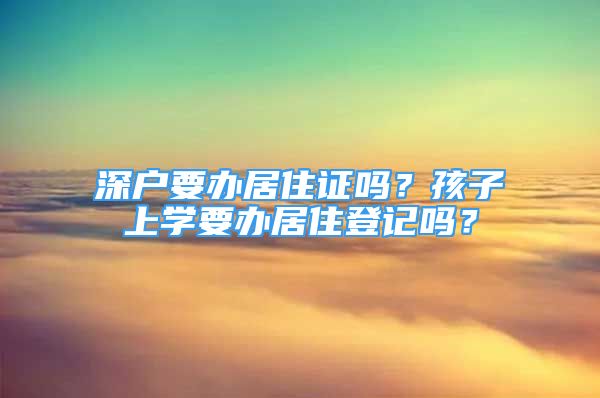 深户要办居住证吗？孩子上学要办居住登记吗？